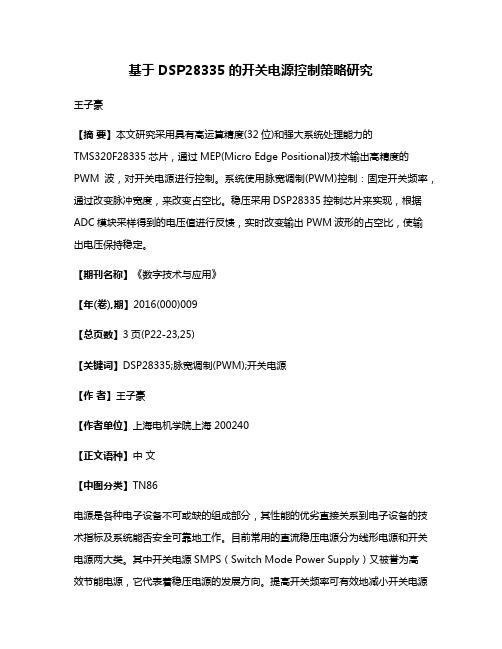 基于 DSP28335 的开关电源控制策略研究

王子豪

【摘 要】本文研究采用具有高运算精度(32 位)和强大系统处理能力的 TMS320F28335 芯片，通过 MEP(Micro Edge Positional)技术输出高精度的 PWM 波，对开关电源进行控制。系统使用脉宽调制(PWM)控制：固定开关频率，通过改变脉冲宽度，来改变占空比。稳压采用 DSP28335 控制芯片来实现，根据 ADC 模块采样得到的电压值进行反馈，实时改变输出 PWM 波形的占空比，使输出电压保持稳定。

【期刊名称】《数字技术与应用》

【年(卷),期】2016(000)009

【总页数】3 页(P22-23,25)

【关键词】DSP28335;脉宽调制(PWM);开关电源

【作 者】王子豪

【作者单位】上海电机学院上海 200240

【正文语种】中 文

【中图分类】TN86

电源是各种电子设备不可或缺的组成部分，其性能的优劣直接关系到电子设备的技术指标及系统能否安全可靠地工作。目前常用的直流稳压电源分为线形电源和开关电源两大类。其中开关电源 SMPS（Switch Mode Power Supply）又被誉为高效节能电源，它代表着稳压电源的发展方向。提高开关频率可有效地减小开关电源